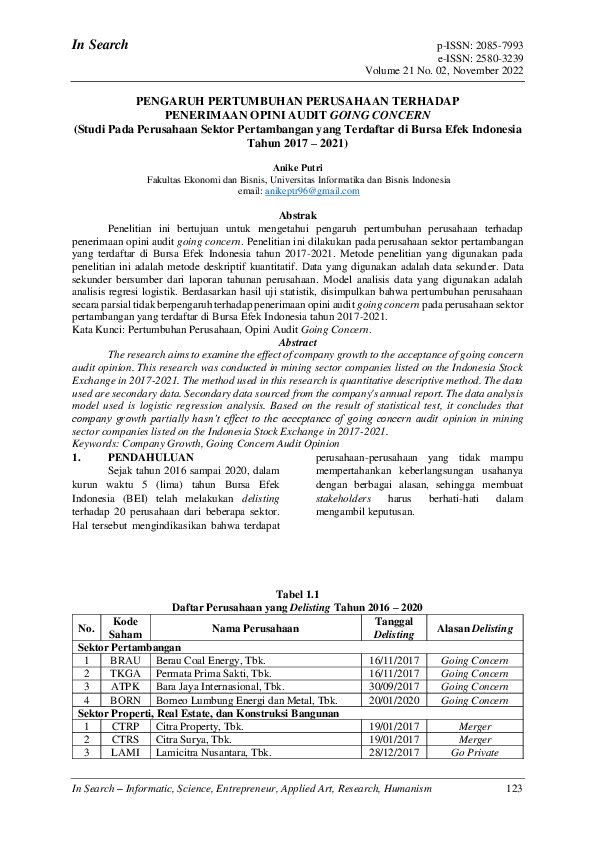 In Search

p-ISSN: 2085-7993
e-ISSN: 2580-3239
Volume 21 No. 02, November 2022

PENGARUH PERTUMBUHAN PERUSAHAAN TERHADAP PENERIMAAN OPINI AUDIT GOING CONCERN
(Studi Pada Perusahaan Sektor Pertambangan yang Terdaftar di Bursa Efek Indonesia Tahun 2017 – 2021)

Anike Putri
Fakultas Ekonomi dan Bisnis, Universitas Informatika dan Bisnis Indonesia
email: anikeptr96@gmail.com

Abstrak

Penelitian ini bertujuan untuk mengetahui pengaruh pertumbuhan perusahaan terhadap penerimaan opini audit going concern. Penelitian ini dilakukan pada perusahaan sektor pertambangan yang terdaftar di Bursa Efek Indonesia tahun 2017-2021. Metode penelitian yang digunakan pada penelitian ini adalah metode deskriptif kuantitatif. Data yang digunakan adalah data sekunder. Data sekunder bersumber dari laporan tahunan perusahaan. Model analisis data yang digunakan adalah analisis regresi logistik. Berdasarkan hasil uji statistik, disimpulkan bahwa pertumbuhan perusahaan secara parsial tidak berpengaruh terhadap penerimaan opini audit going concern pada perusahaan sektor pertambangan yang terdaftar di Bursa Efek Indonesia tahun 2017-2021.
Kata Kunci: Pertumbuhan Perusahaan, Opini Audit Going Concern.

Abstract

The research aims to examine the effect of company growth to the acceptance of going concern audit opinion. This research was conducted in mining sector companies listed on the Indonesia Stock Exchange in 2017-2021. The method used in this research is quantitative descriptive method. The data used are secondary data. Secondary data sourced from the company's annual report. The data analysis model used is logistic regression analysis. Based on the result of statistical test, it concludes that company growth partially hasn't effect to the acceptance of going concern audit opinion in mining sector companies listed on the Indonesia Stock Exchange in 2017-2021.
Keywords: Company Growth, Going Concern Audit Opinion

1. PENDAHULUAN

Sejak tahun 2016 sampai 2020, dalam kurun waktu 5 (lima) tahun Bursa Efek Indonesia (BEI) telah melakukan delisting terhadap 20 perusahaan dari beberapa sektor. Hal tersebut mengindikasikan bahwa terdapat perusahaan-perusahaan yang tidak mampu mempertahankan keberlangsungan usahanya dengan berbagai alasan, sehingga membuat stakeholders harus berhati-hati dalam mengambil keputusan.

Tabel 1.1
Daftar Perusahaan yang Delisting Tahun 2016 – 2020

| No. | Kode Saham | Nama Perusahaan | Tanggal Delisting | Alasan Delisting |
|---|---|---|---|---|
| Sektor Pertambangan | | | | |
| 1 | BRAU | Berau Coal Energy, Tbk. | 16/11/2017 | Going Concern |
| 2 | TKGA | Permata Prima Sakti, Tbk. | 16/11/2017 | Going Concern |
| 3 | ATPK | Bara Jaya Internasional, Tbk. | 30/09/2017 | Going Concern |
| 4 | BORN | Borneo Lumbung Energi dan Metal, Tbk. | 20/01/2020 | Going Concern |
| Sektor Properti, Real Estate, dan Konstruksi Bangunan | | | | |
| 1 | CTRP | Citra Property, Tbk. | 19/01/2017 | Merger |
| 2 | CTRS | Citra Surya, Tbk. | 19/01/2017 | Merger |
| 3 | LAMI | Lamicitra Nusantara, Tbk. | 28/12/2017 | Go Private |

In Search – Informatic, Science, Entrepreneur, Applied Art, Research, Humanism 123